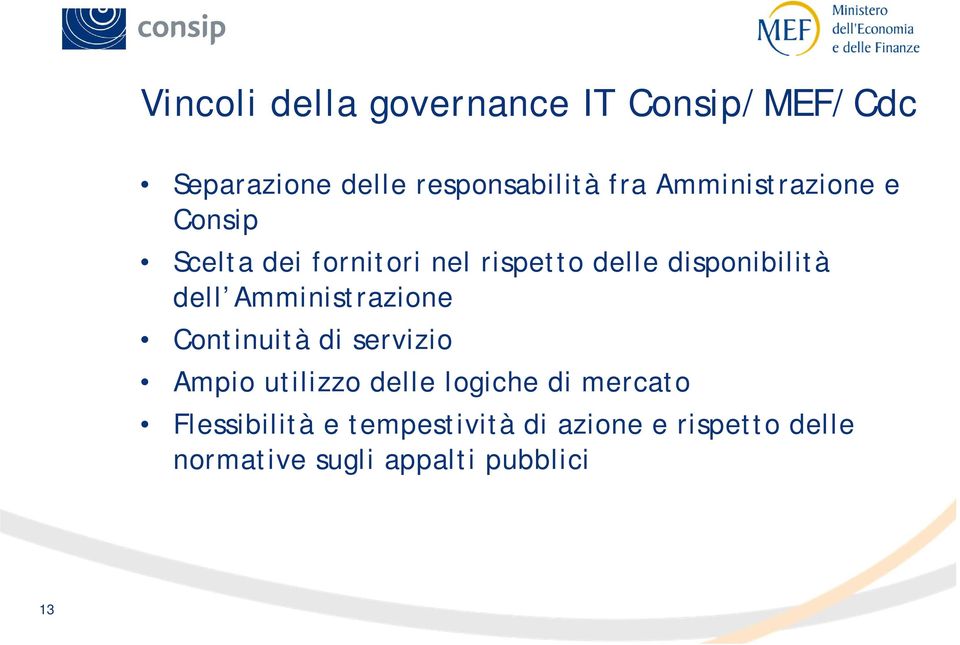 consip

MEF Ministero dell'Economia e delle Finanze

Vincoli della governance IT Consip/MEF/Cdc

• Separazione delle responsabilità fra Amministrazione e Consip
• Scelta dei fornitori nel rispetto delle disponibilità dell'Amministrazione
• Continuità di servizio
• Ampio utilizzo delle logiche di mercato
• Flessibilità e tempestività di azione e rispetto delle normative sugli appalti pubblici

13